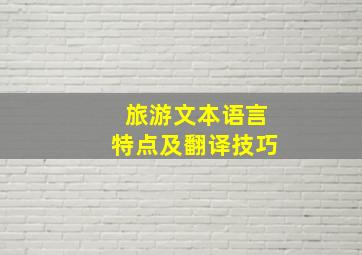 旅游文本语言
特点及翻译技巧